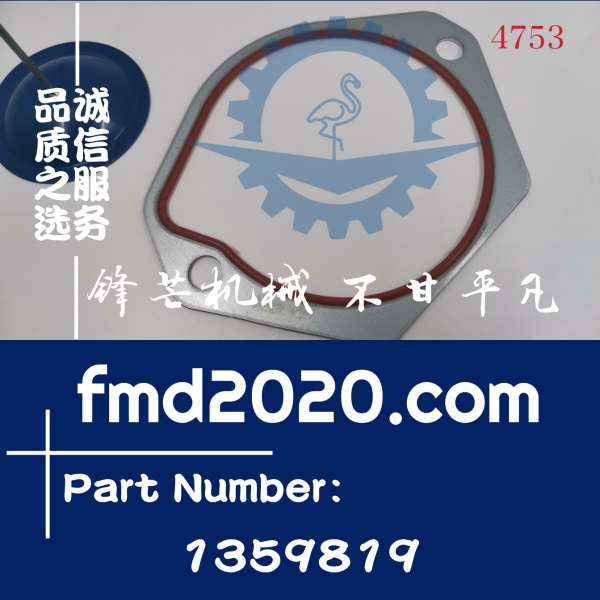 4753

品质之选

诚信服务

锋芒机械 不甘平凡

fmd2020.com

Part Number:

1359819